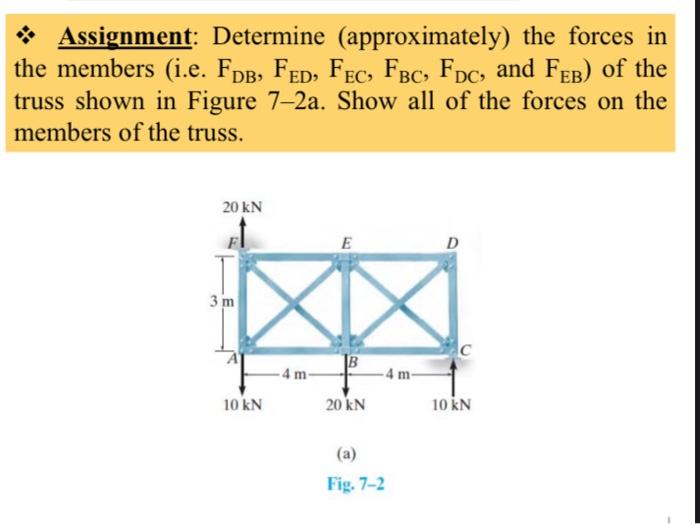 ❖ Assignment: Determine (approximately) the forces in the members (i.e. $F_{DB}$, $F_{ED}$, $F_{EC}$, $F_{BC}$, $F_{DC}$, and $F_{EB}$) of the truss shown in Figure 7–2a. Show all of the forces on the members of the truss.

20 kN

F

E

D

3 m

A

B

C

4 m

4 m

10 kN

20 kN

10 kN

(a)

Fig. 7–2